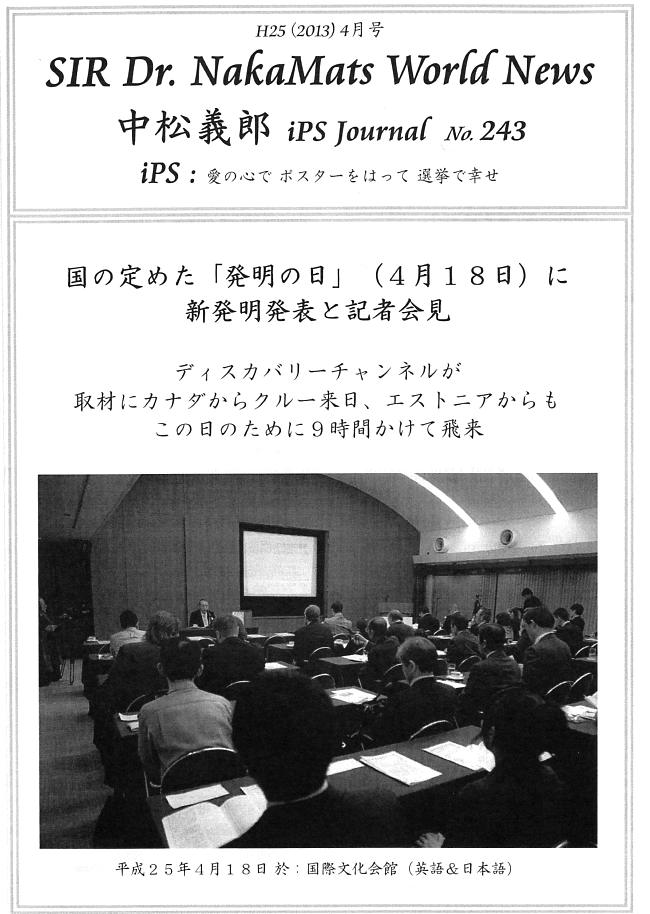 H25 (2013) 4月号

SIR Dr. NakaMats World News

中松義郎 iPS Journal No. 243

iPS : 愛の心で ポスターをはって 選挙で幸せ

国の定めた「発明の日」（4月18日）に
新発明発表と記者会見

ディスカバリーチャンネルが
取材にカナダからクルー来日、エストニアからも
この日のために9時間かけて飛来

平成25年4月18日 於：国際文化会館（英語&日本語）